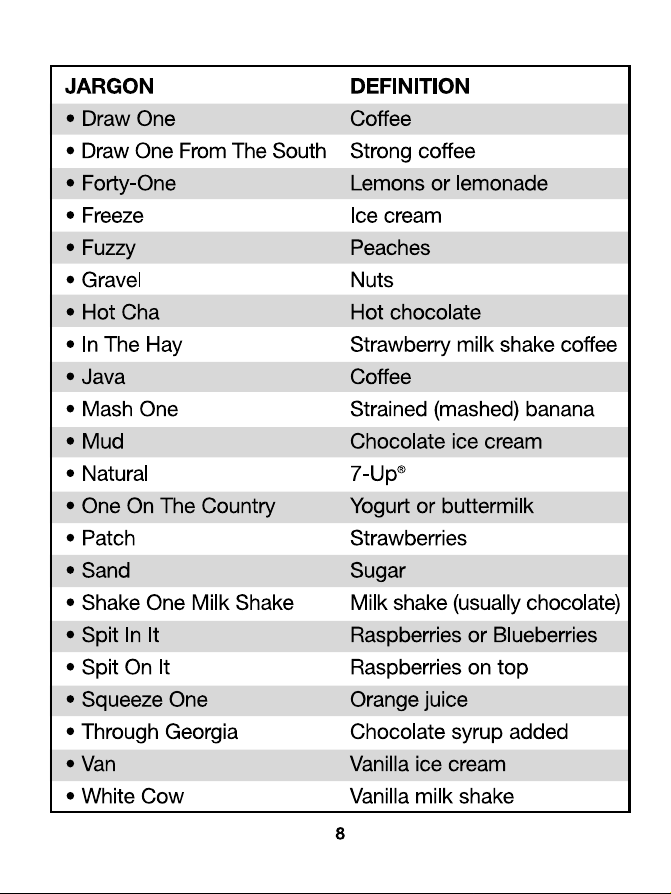 | JARGON | DEFINITION |
|---|---|
| • Draw One | Coffee |
| • Draw One From The South | Strong coffee |
| • Forty-One | Lemons or lemonade |
| • Freeze | Ice cream |
| • Fuzzy | Peaches |
| • Gravel | Nuts |
| • Hot Cha | Hot chocolate |
| • In The Hay | Strawberry milk shake coffee |
| • Java | Coffee |
| • Mash One | Strained (mashed) banana |
| • Mud | Chocolate ice cream |
| • Natural | 7-Up® |
| • One On The Country | Yogurt or buttermilk |
| • Patch | Strawberries |
| • Sand | Sugar |
| • Shake One Milk Shake | Milk shake (usually chocolate) |
| • Spit In It | Raspberries or Blueberries |
| • Spit On It | Raspberries on top |
| • Squeeze One | Orange juice |
| • Through Georgia | Chocolate syrup added |
| • Van | Vanilla ice cream |
| • White Cow | Vanilla milk shake |

8